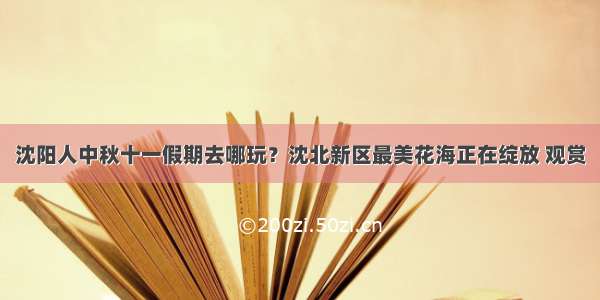 沈阳人中秋十一假期去哪玩？沈北新区最美花海正在绽放 观赏

©200zi.50zi.cn